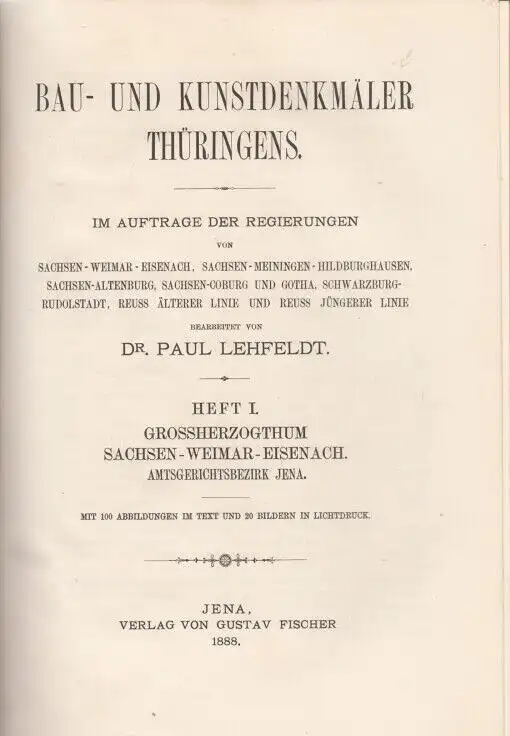 BAU- UND KUNSTDENKMÄLER THÜRINGENS.

IM AUFTRAGE DER REGIERUNGEN

VON

SACHSEN-WEIMAR-EISENACH, SACHSEN-MEININGEN-HILDBURGHAUSEN, SACHSEN-ALTENBURG, SACHSEN-COBURG UND GOTHA, SCHWARZBURG-RUDOLSTADT, REUSS ÄLTERER LINIE UND REUSS JÜNGERER LINIE

BEARBEITET VON

DR. PAUL LEHFELDT.

HEFT I.

GROSSHERZOGTHUM SACHSEN-WEIMAR-EISENACH.

AMTSGERICHTSBEZIRK JENA.

MIT 100 ABBILDUNGEN IM TEXT UND 20 BILDERN IN LICHTDRUCK.

JENA,
VERLAG VON GUSTAV FISCHER
1888.